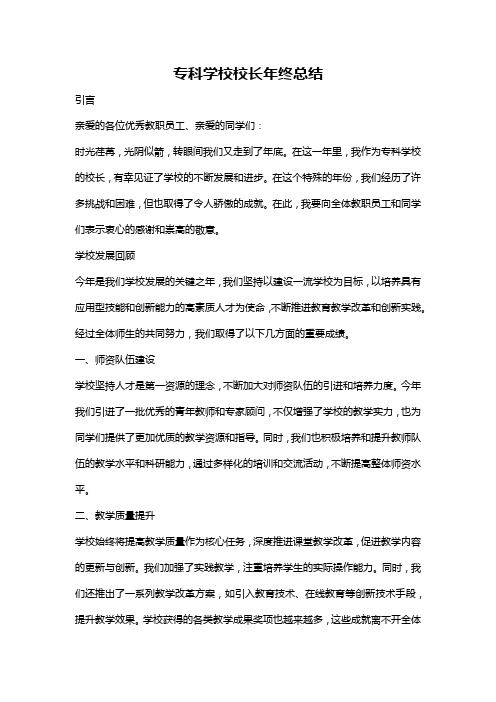 专科学校校长年终总结

引言

亲爱的各位优秀教职员工、亲爱的同学们：

时光荏苒，光阴似箭，转眼间我们又走到了年底。在这一年里，我作为专科学校的校长，有幸见证了学校的不断发展和进步。在这个特殊的年份，我们经历了许多挑战和困难，但也取得了令人骄傲的成就。在此，我要向全体教职员工和同学们表示衷心的感谢和崇高的敬意。

学校发展回顾

今年是我们学校发展的关键之年，我们坚持以建设一流学校为目标，以培养具有应用型技能和创新能力的高素质人才为使命，不断推进教育教学改革和创新实践。经过全体师生的共同努力，我们取得了以下几方面的重要成绩。

一、师资队伍建设

学校坚持人才是第一资源的理念，不断加大对师资队伍的引进和培养力度。今年我们引进了一批优秀的青年教师和专家顾问，不仅增强了学校的教学实力，也为同学们提供了更加优质的教学资源和指导。同时，我们也积极培养和提升教师队伍的教学水平和科研能力，通过多样化的培训和交流活动，不断提高整体师资水平。

二、教学质量提升

学校始终将提高教学质量作为核心任务，深度推进课堂教学改革，促进教学内容的更新与创新。我们加强了实践教学，注重培养学生的实际操作能力。同时，我们还推出了一系列教学改革方案，如引入教育技术、在线教育等创新技术手段，提升教学效果。学校获得的各类教学成果奖项也越来越多，这些成就离不开全体